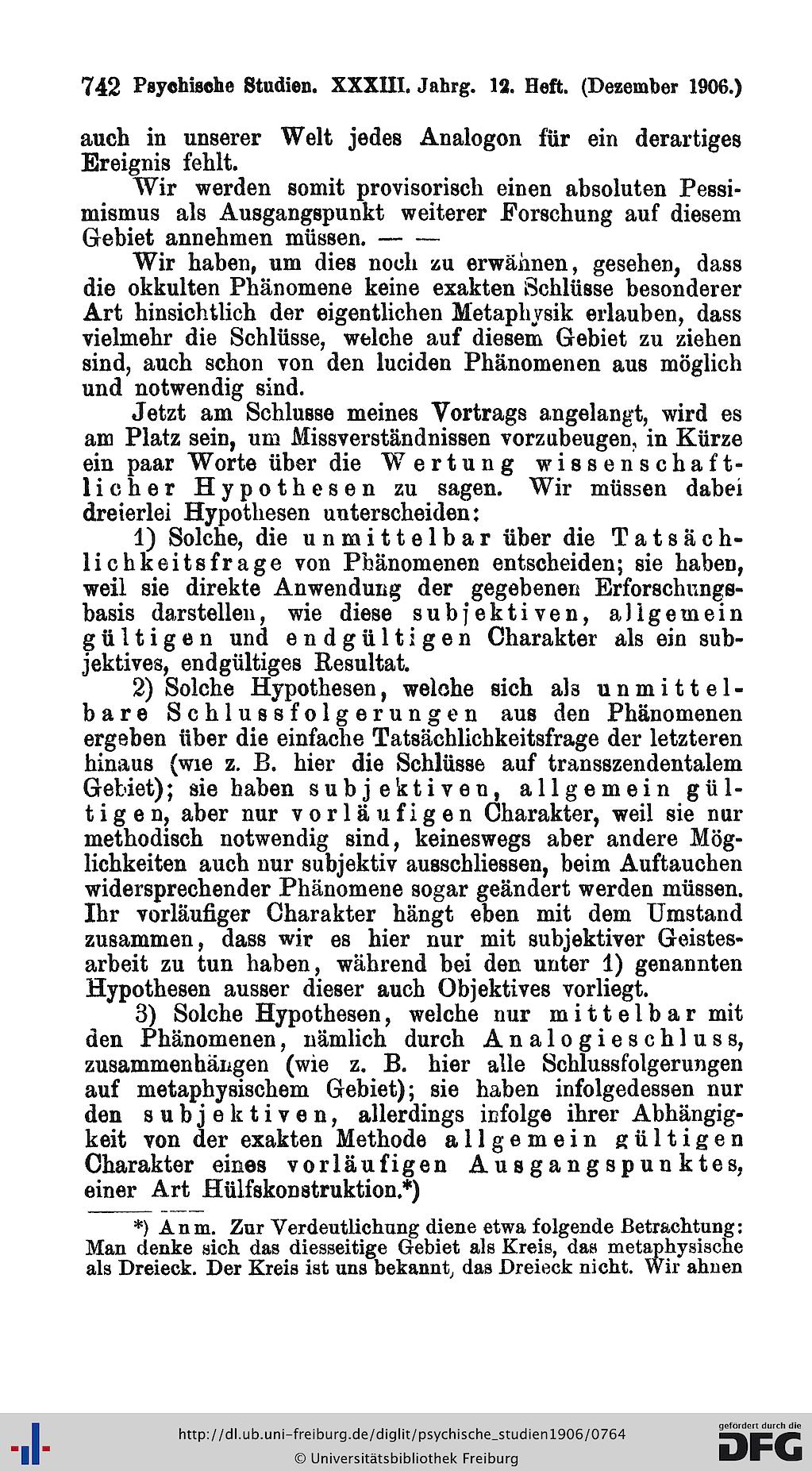 742 Psychische Studien. XXXIII. Jahrg. 12. Heft. (Dezember 1906.)

auch in unserer Welt jedes Analogon für ein derartiges Ereignis fehlt.

Wir werden somit provisorisch einen absoluten Pessimismus als Ausgangspunkt weiterer Forschung auf diesem Gebiet annehmen müssen. — —

Wir haben, um dies noch zu erwähnen, gesehen, dass die okkulten Phänomene keine exakten Schlüsse besonderer Art hinsichtlich der eigentlichen Metaphysik erlauben, dass vielmehr die Schlüsse, welche auf diesem Gebiet zu ziehen sind, auch schon von den luciden Phänomenen aus möglich und notwendig sind.

Jetzt am Schlusse meines Vortrags angelangt, wird es am Platz sein, um Missverständnissen vorzubeugen, in Kürze ein paar Worte über die Wertung wissenschaftlicher Hypothesen zu sagen. Wir müssen dabei dreierlei Hypothesen unterscheiden:

1) Solche, die unmittelbar über die Tatsächlichkeitsfrage von Phänomenen entscheiden; sie haben, weil sie direkte Anwendung der gegebenen Erforschungsbasis darstellen, wie diese subjektiven, allgemein gültigen und endgültigen Charakter als ein subjektives, endgültiges Resultat.

2) Solche Hypothesen, welche sich als unmittelbare Schlussfolgerungen aus den Phänomenen ergeben über die einfache Tatsächlichkeitsfrage der letzteren hinaus (wie z. B. hier die Schlüsse auf transszendentalem Gebiet); sie haben subjektiven, allgemein gültigen, aber nur vorläufigen Charakter, weil sie nur methodisch notwendig sind, keineswegs aber andere Möglichkeiten auch nur subjektiv ausschliessen, beim Auftauchen widersprechender Phänomene sogar geändert werden müssen. Ihr vorläufiger Charakter hängt eben mit dem Umstand zusammen, dass wir es hier nur mit subjektiver Geistesarbeit zu tun haben, während bei den unter 1) genannten Hypothesen ausser dieser auch Objektives vorliegt.

3) Solche Hypothesen, welche nur mittelbar mit den Phänomenen, nämlich durch Analogieschluss, zusammenhängen (wie z. B. hier alle Schlussfolgerungen auf metaphysischem Gebiet); sie haben infolgedessen nur den subjektiven, allerdings infolge ihrer Abhängigkeit von der exakten Methode allgemein gültigen Charakter eines vorläufigen Ausgangspunktes, einer Art Hülfskonstruktion.*)

*) Anm. Zur Verdeutlichung diene etwa folgende Betrachtung: Man denke sich das diesseitige Gebiet als Kreis, das metaphysische als Dreieck. Der Kreis ist uns bekannt, das Dreieck nicht. Wir ahnen

http://dl.ub.uni-freiburg.de/diglit/psychische_studien1906/0764
© Universitätsbibliothek Freiburg
gefördert durch die DFG